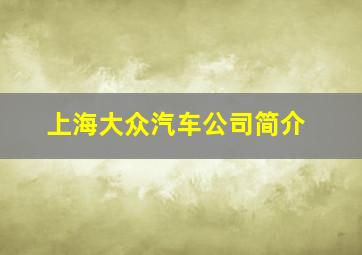 上海大众汽车公司简介